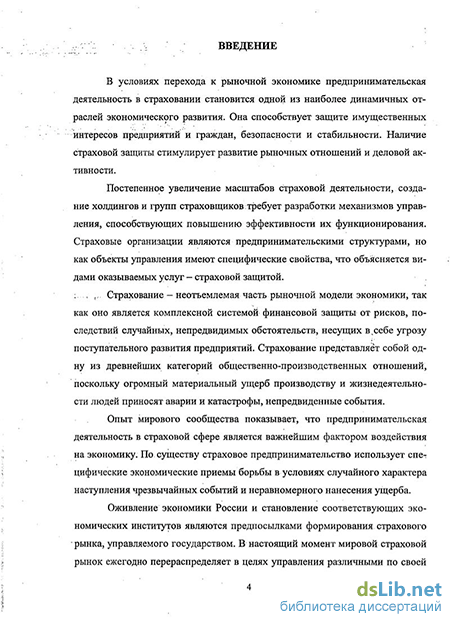 ВВЕДЕНИЕ

В условиях перехода к рыночной экономике предпринимательская деятельность в страховании становится одной из наиболее динамичных отраслей экономического развития. Она способствует защите имущественных интересов предприятий и граждан, безопасности и стабильности. Наличие страховой защиты стимулирует развитие рыночных отношений и деловой активности.

Постепенное увеличение масштабов страховой деятельности, создание холдингов и групп страховщиков требует разработки механизмов управления, способствующих повышению эффективности их функционирования. Страховые организации являются предпринимательскими структурами, но как объекты управления имеют специфические свойства, что объясняется видами оказываемых услуг – страховой защитой.

Страхование – неотъемлемая часть рыночной модели экономики, так как оно является комплексной системой финансовой защиты от рисков, последствий случайных, непредвидимых обстоятельств, несущих в себе угрозу поступательного развития предприятий. Страхование представляет собой одну из древнейших категорий общественно-производственных отношений, поскольку огромный материальный ущерб производству и жизнедеятельности людей приносят аварии и катастрофы, непредвиденные события.

Опыт мирового сообщества показывает, что предпринимательская деятельность в страховой сфере является важнейшим фактором воздействия на экономику. По существу страховое предпринимательство использует специфические экономические приемы борьбы в условиях случайного характера наступления чрезвычайных событий и неравномерного нанесения ущерба.

Оживление экономики России и становление соответствующих экономических институтов являются предпосылками формирования страхового рынка, управляемого государством. В настоящий момент мировой страховой рынок ежегодно перераспределяет в целях управления различными по своей

4

dsLib.net
библиотека диссертаций